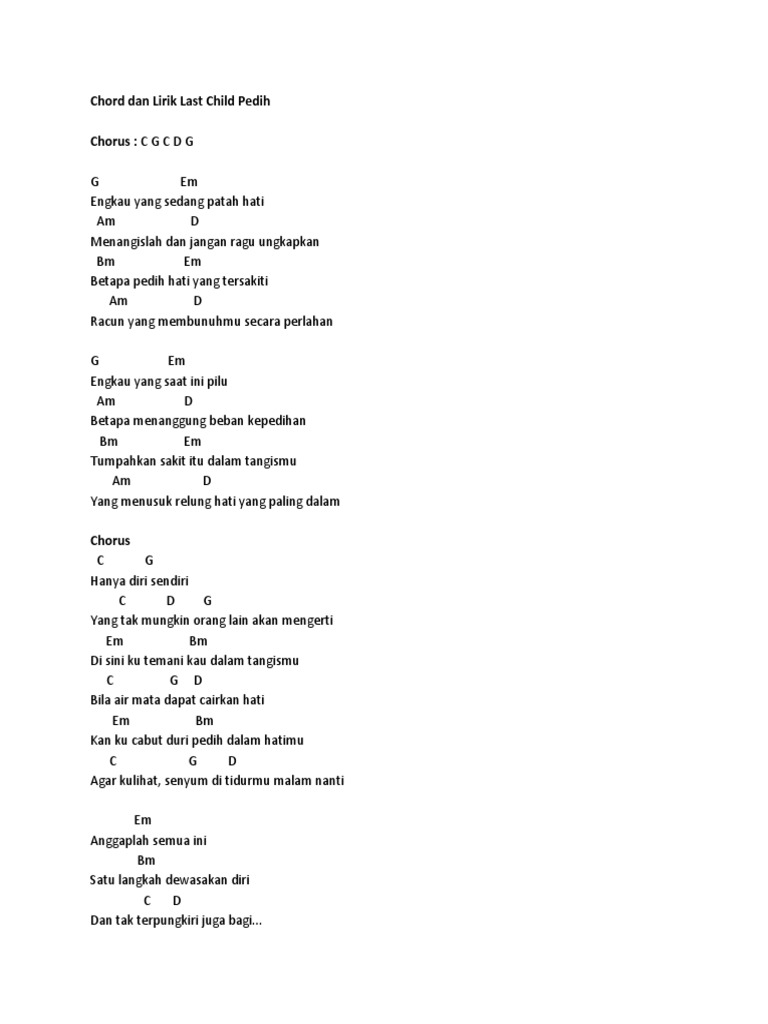 Chord dan Lirik Last Child Pedih

Chorus : C G C D G

G Em
Engkau yang sedang patah hati
Am D
Menangislah dan jangan ragu ungkapkan
Bm Em
Betapa pedih hati yang tersakiti
Am D
Racun yang membunuhmu secara perlahan

G Em
Engkau yang saat ini pilu
Am D
Betapa menanggung beban kepedihan
Bm Em
Tumpahkan sakit itu dalam tangismu
Am D
Yang menusuk relung hati yang paling dalam

Chorus
C G
Hanya diri sendiri
C D G
Yang tak mungkin orang lain akan mengerti
Em Bm
Di sini ku temani kau dalam tangismu
C G D
Bila air mata dapat cairkan hati
Em Bm
Kan ku cabut duri pedih dalam hatimu
C G D
Agar kulihat, senyum di tidurmu malam nanti

Em
Anggaplah semua ini
Bm
Satu langkah dewasakan diri
C D
Dan tak terpungkiri juga bagi...